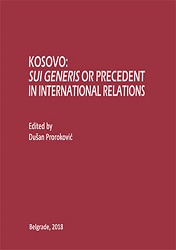 KOSOVO:
SUI GENERIS OR PRECEDENT IN INTERNATIONAL RELATIONS

Edited by
Dušan Proroković

Belgrade, 2018